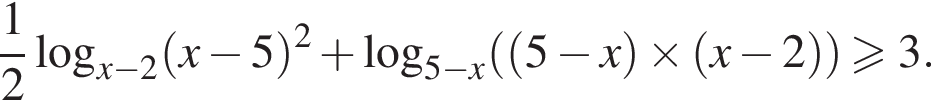 $\frac{1}{2}\log_{x-2}(x-5)^2+\log_{5-x}((5-x)\times(x-2))\geqslant 3.$